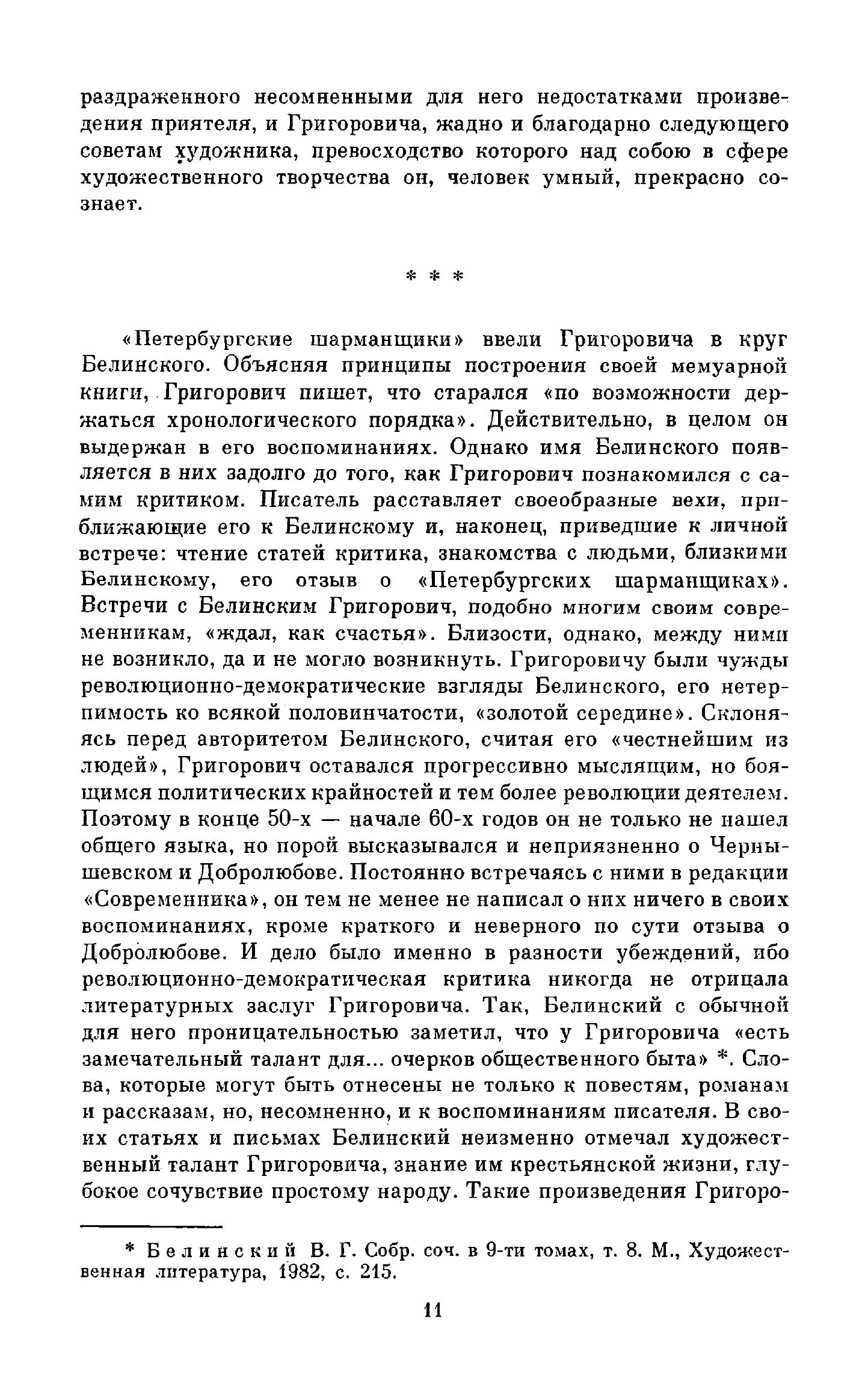 раздраженного несомненными для него недостатками произведения приятеля, и Григоровича, жадно и благодарно следующего советам художника, превосходство которого над собою в сфере художественного творчества он, человек умный, прекрасно сознает.

* * *

«Петербургские шарманщики» ввели Григоровича в круг Белинского. Объясняя принципы построения своей мемуарной книги, Григорович пишет, что старался «по возможности держаться хронологического порядка». Действительно, в целом он выдержан в его воспоминаниях. Однако имя Белинского появляется в них задолго до того, как Григорович познакомился с самим критиком. Писатель расставляет своеобразные вехи, приближающие его к Белинскому и, наконец, приведшие к личной встрече: чтение статей критика, знакомства с людьми, близкими Белинскому, его отзыв о «Петербургских шарманщиках». Встречи с Белинским Григорович, подобно многим своим современникам, «ждал, как счастья». Близости, однако, между ними не возникло, да и не могло возникнуть. Григоровичу были чужды революционно-демократические взгляды Белинского, его нетерпимость ко всякой половинчатости, «золотой середине». Склоняясь перед авторитетом Белинского, считая его «честнейшим из людей», Григорович оставался прогрессивно мыслящим, но боящимся политических крайностей и тем более революции деятелем. Поэтому в конце 50-х — начале 60-х годов он не только не нашел общего языка, но порой высказывался и неприязненно о Чернышевском и Добролюбове. Постоянно встречаясь с ними в редакции «Современника», он тем не менее не написал о них ничего в своих воспоминаниях, кроме краткого и неверного по сути отзыва о Добролюбове. И дело было именно в разности убеждений, ибо революционно-демократическая критика никогда не отрицала литературных заслуг Григоровича. Так, Белинский с обычной для него проницательностью заметил, что у Григоровича «есть замечательный талант для... очерков общественного быта» *. Слова, которые могут быть отнесены не только к повестям, романам и рассказам, но, несомненно, и к воспоминаниям писателя. В своих статьях и письмах Белинский неизменно отмечал художественный талант Григоровича, знание им крестьянской жизни, глубокое сочувствие простому народу. Такие произведения Григоро-

* Белинский В. Г. Собр. соч. в 9-ти томах, т. 8. М., Художественная литература, 1982, с. 215.

11